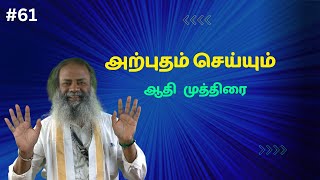 #61

அற்புதம் செய்யும்

ஆதி முத்திரை